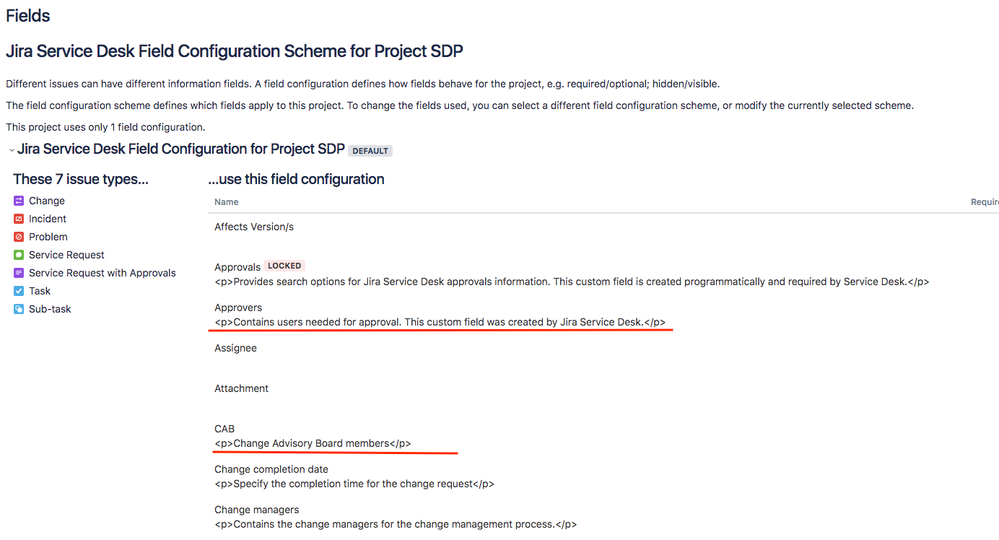 Fields

Jira Service Desk Field Configuration Scheme for Project SDP

Different issues can have different information fields. A field configuration defines how fields behave for the project, e.g. required/optional; hidden/visible.

The field configuration scheme defines which fields apply to this project. To change the fields used, you can select a different field configuration scheme, or modify the currently selected scheme.

This project uses only 1 field configuration.

Jira Service Desk Field Configuration for Project SDP DEFAULT

These 7 issue types...

Change
Incident
Problem
Service Request
Service Request with Approvals
Task
Sub-task

...use this field configuration

Name

Requi

Affects Version/s

Approvals LOCKED
<p>Provides search options for Jira Service Desk approvals information. This custom field is created programmatically and required by Service Desk.</p>

Approvers
<p>Contains users needed for approval. This custom field was created by Jira Service Desk.</p>

Assignee

Attachment

CAB
<p>Change Advisory Board members</p>

Change completion date
<p>Specify the completion time for the change request</p>

Change managers
<p>Contains the change managers for the change management process.</p>